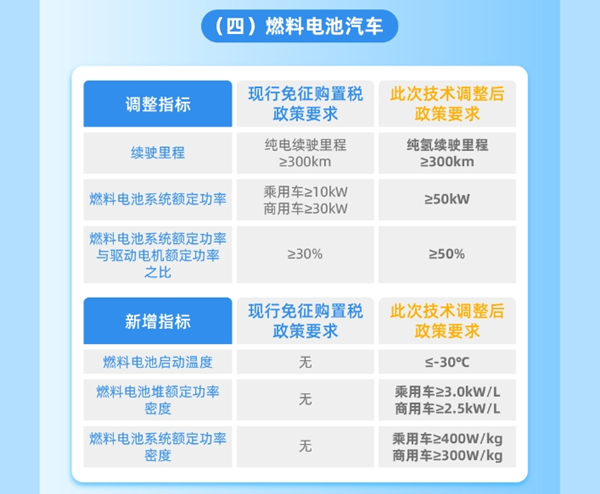 （四）燃料电池汽车

| 调整指标 | 现行免征购置税政策要求 | 此次技术调整后政策要求 |
|---|---|---|
| 续驶里程 | 纯电续驶里程 ≥300km | 纯氢续驶里程 ≥300km |
| 燃料电池系统额定功率 | 乘用车≥10kW 商用车≥30kW | ≥50kW |
| 燃料电池系统额定功率与驱动电机额定功率之比 | ≥30% | ≥50% |

| 新增指标 | 现行免征购置税政策要求 | 此次技术调整后政策要求 |
|---|---|---|
| 燃料电池启动温度 | 无 | ≤-30℃ |
| 燃料电池堆额定功率密度 | 无 | 乘用车≥3.0kW/L 商用车≥2.5kW/L |
| 燃料电池系统额定功率密度 | 无 | 乘用车≥400W/kg 商用车≥300W/kg |